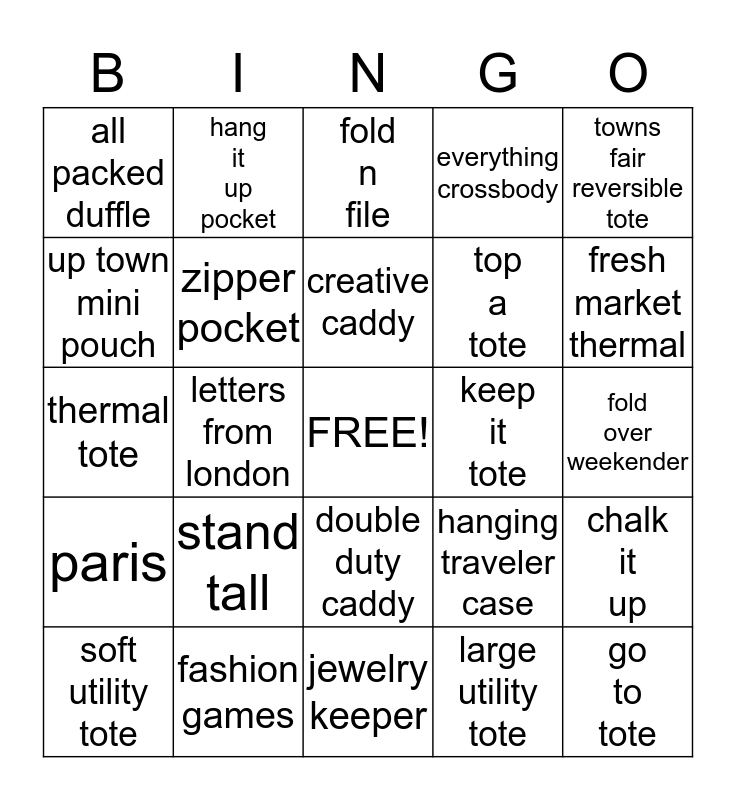 | B | I | N | G | O |
|---|---|---|---|---|
| all packed duffle | hang it up pocket | fold n file | everything crossbody | towns fair reversible tote |
| up town mini pouch | zipper pocket | creative caddy | top a tote | fresh market thermal |
| thermal tote | letters from london | FREE! | keep it tote | fold over weekender |
| paris | stand tall | double duty caddy | hanging traveler case | chalk it up |
| soft utility tote | fashion games | jewelry keeper | large utility tote | go to tote |